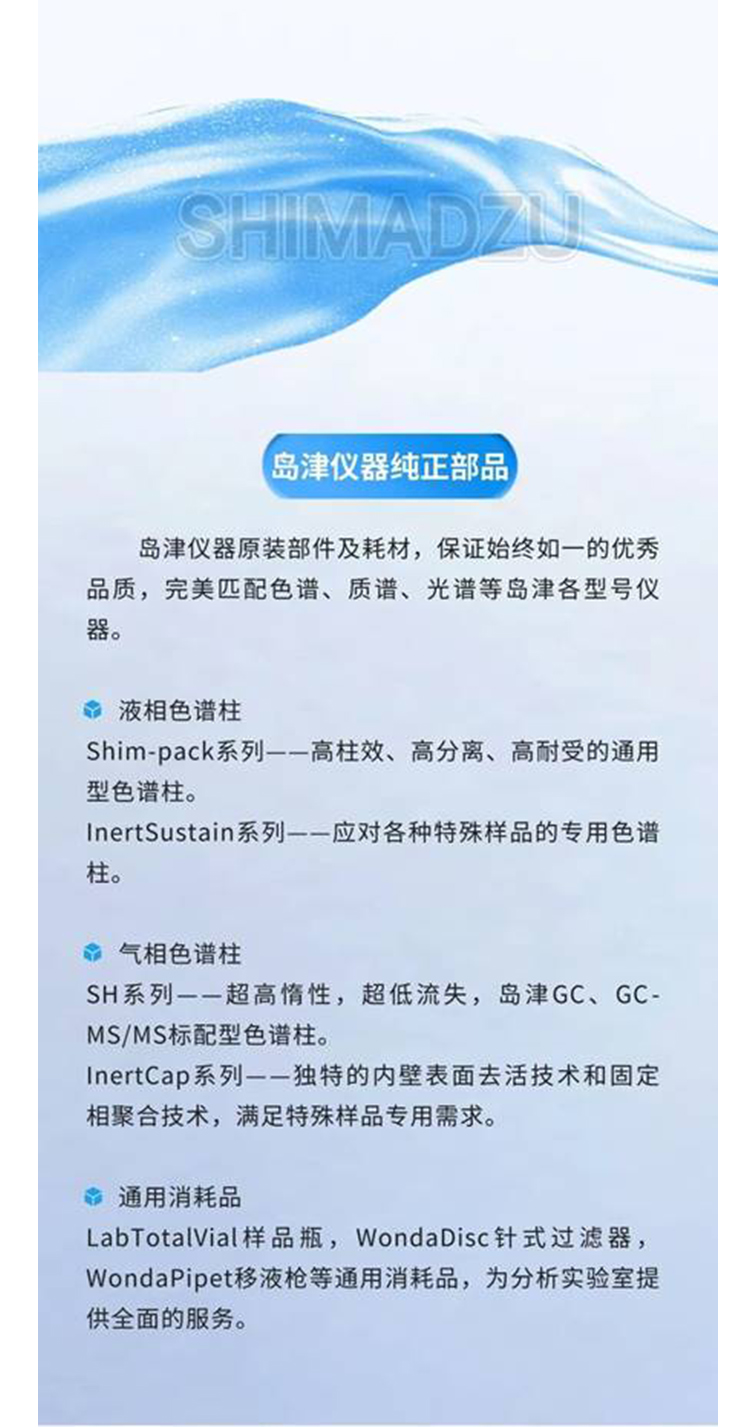 SHIMADZU

岛津仪器纯正部品

岛津仪器原装部件及耗材，保证始终如一的优秀品质，完美匹配色谱、质谱、光谱等岛津各型号仪器。

液相色谱柱
Shim-pack系列——高柱效、高分离、高耐受的通用型色谱柱。
InertSustain系列——应对各种特殊样品的专用色谱柱。

气相色谱柱
SH系列——超高惰性，超低流失，岛津GC、GC-MS/MS标配型色谱柱。
InertCap系列——独特的内壁表面去活技术和固定相聚合技术，满足特殊样品专用需求。

通用消耗品
LabTotalVial样品瓶，WondaDisc针式过滤器，WondaPipet移液枪等通用消耗品，为分析实验室提供全面的服务。